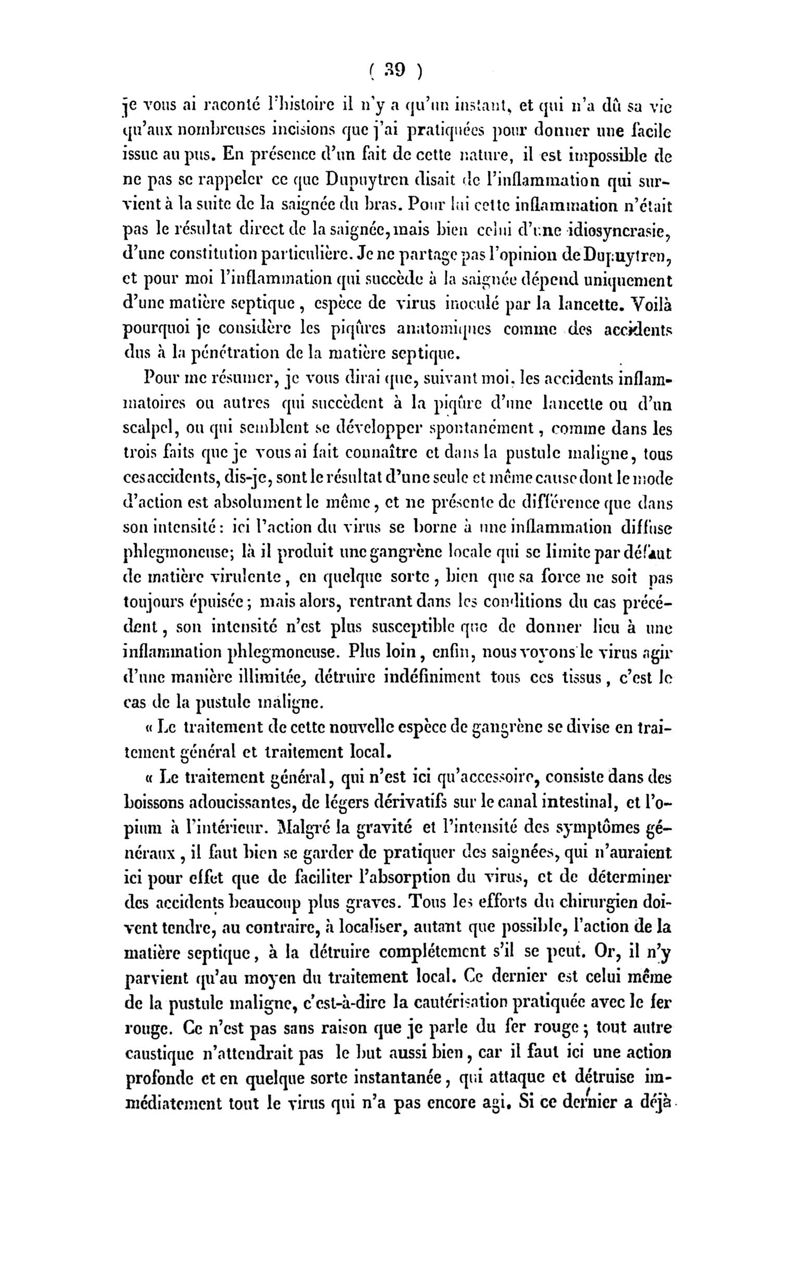 ( 39 )

je vous ai raconté l'histoire il n'y a qu'un instant, et qui n'a dû sa vie qu'aux nombreuses incisions que j'ai pratiquées pour donner une facile issue au pus. En présence d'un fait de cette nature, il est impossible de ne pas se rappeler ce que Dupuytren disait de l'inflammation qui survient à la suite de la saignée du bras. Pour lui cette inflammation n'était pas le résultat direct de la saignée, mais bien celui d'une idiosyncrasie, d'une constitution particulière. Je ne partage pas l'opinion de Dupuytren, et pour moi l'inflammation qui succède à la saignée dépend uniquement d'une matière septique, espèce de virus inoculé par la lancette. Voilà pourquoi je considère les piqûres anatomiques comme des accidents dus à la pénétration de la matière septique.

Pour me résumer, je vous dirai que, suivant moi, les accidents inflammatoires ou autres qui succèdent à la piqûre d'une lancette ou d'un scalpel, ou qui semblent se développer spontanément, comme dans les trois faits que je vous ai fait connaître et dans la pustule maligne, tous ces accidents, dis-je, sont le résultat d'une seule et même cause dont le mode d'action est absolument le même, et ne présente de différence que dans son intensité : ici l'action du virus se borne à une inflammation diffuse phlegmoneuse; là il produit une gangrène locale qui se limite par défaut de matière virulente, en quelque sorte, bien que sa force ne soit pas toujours épuisée; mais alors, rentrant dans les conditions du cas précédent, son intensité n'est plus susceptible que de donner lieu à une inflammation phlegmoneuse. Plus loin, enfin, nous voyons le virus agir d'une manière illimitée, détruire indéfiniment tous ces tissus, c'est le cas de la pustule maligne.

« Le traitement de cette nouvelle espèce de gangrène se divise en traitement général et traitement local.

« Le traitement général, qui n'est ici qu'accessoire, consiste dans des boissons adoucissantes, de légers dérivatifs sur le canal intestinal, et l'opium à l'intérieur. Malgré la gravité et l'intensité des symptômes généraux, il faut bien se garder de pratiquer des saignées, qui n'auraient ici pour effet que de faciliter l'absorption du virus, et de déterminer des accidents beaucoup plus graves. Tous les efforts du chirurgien doivent tendre, au contraire, à localiser, autant que possible, l'action de la matière septique, à la détruire complétement s'il se peut. Or, il n'y parvient qu'au moyen du traitement local. Ce dernier est celui même de la pustule maligne, c'est-à-dire la cautérisation pratiquée avec le fer rouge. Ce n'est pas sans raison que je parle du fer rouge; tout autre caustique n'atteindrait pas le but aussi bien, car il faut ici une action profonde et en quelque sorte instantanée, qui attaque et détruise immédiatement tout le virus qui n'a pas encore agi. Si ce dernier a déjà